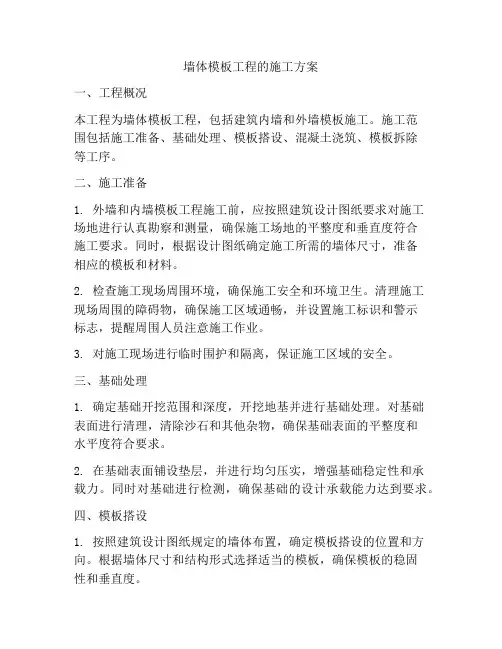 墙体模板工程的施工方案

一、工程概况

本工程为墙体模板工程，包括建筑内墙和外墙模板施工。施工范围包括施工准备、基础处理、模板搭设、混凝土浇筑、模板拆除等工序。

二、施工准备

1. 外墙和内墙模板工程施工前，应按照建筑设计图纸要求对施工场地进行认真勘察和测量，确保施工场地的平整度和垂直度符合施工要求。同时，根据设计图纸确定施工所需的墙体尺寸，准备相应的模板和材料。

2. 检查施工现场周围环境，确保施工安全和环境卫生。清理施工现场周围的障碍物，确保施工区域通畅，并设置施工标识和警示标志，提醒周围人员注意施工作业。

3. 对施工现场进行临时围护和隔离，保证施工区域的安全。

三、基础处理

1. 确定基础开挖范围和深度，开挖地基并进行基础处理。对基础表面进行清理，清除沙石和其他杂物，确保基础表面的平整度和水平度符合要求。

2. 在基础表面铺设垫层，并进行均匀压实，增强基础稳定性和承载力。同时对基础进行检测，确保基础的设计承载能力达到要求。

四、模板搭设

1. 按照建筑设计图纸规定的墙体布置，确定模板搭设的位置和方向。根据墙体尺寸和结构形式选择适当的模板，确保模板的稳固性和垂直度。